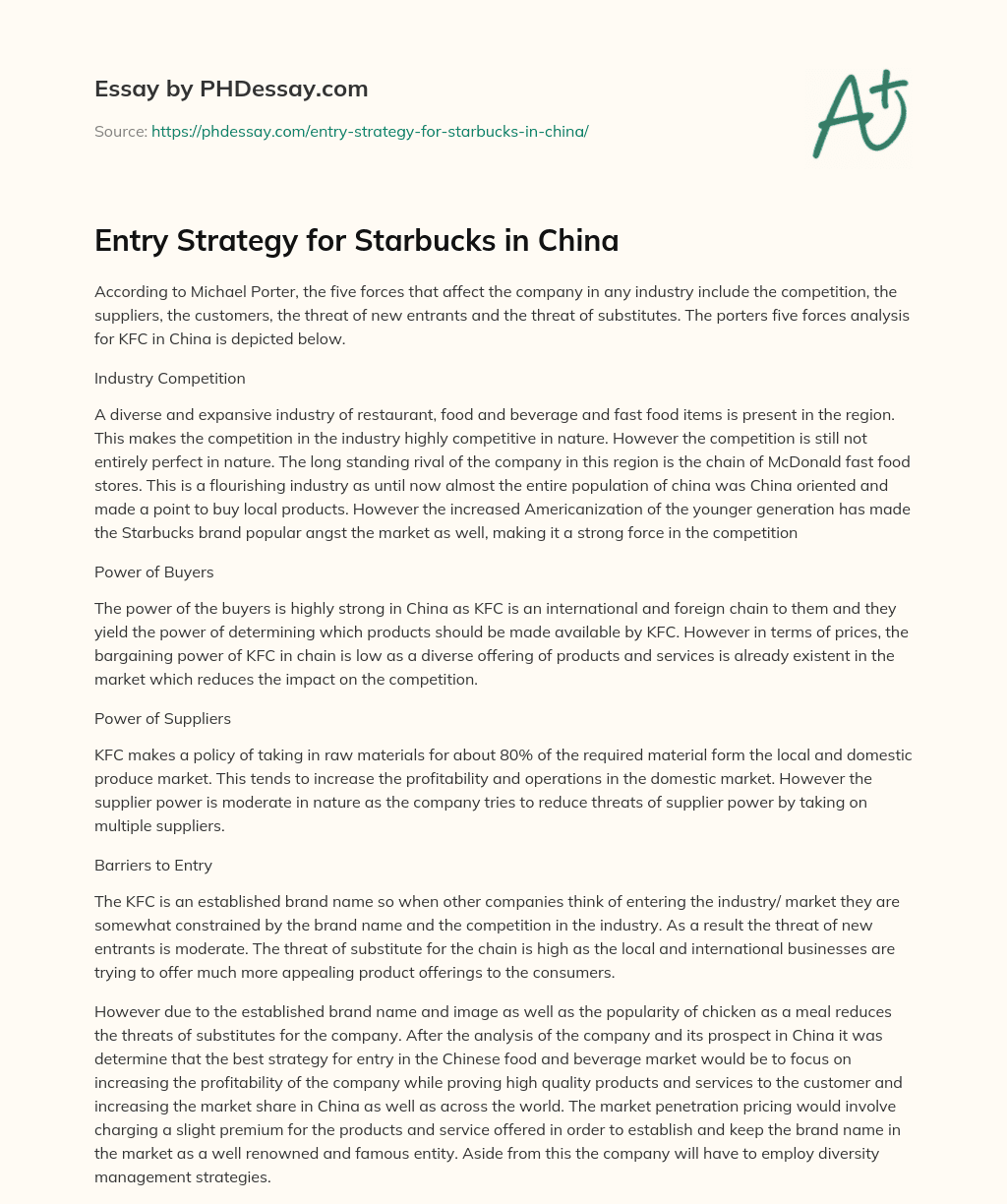 Essay by PHDessay.com

Source: https://phdessay.com/entry-strategy-for-starbucks-in-china/

A+

Entry Strategy for Starbucks in China

According to Michael Porter, the five forces that affect the company in any industry include the competition, the suppliers, the customers, the threat of new entrants and the threat of substitutes. The porters five forces analysis for KFC in China is depicted below.

Industry Competition

A diverse and expansive industry of restaurant, food and beverage and fast food items is present in the region. This makes the competition in the industry highly competitive in nature. However the competition is still not entirely perfect in nature. The long standing rival of the company in this region is the chain of McDonald fast food stores. This is a flourishing industry as until now almost the entire population of china was China oriented and made a point to buy local products. However the increased Americanization of the younger generation has made the Starbucks brand popular angst the market as well, making it a strong force in the competition

Power of Buyers

The power of the buyers is highly strong in China as KFC is an international and foreign chain to them and they yield the power of determining which products should be made available by KFC. However in terms of prices, the bargaining power of KFC in chain is low as a diverse offering of products and services is already existent in the market which reduces the impact on the competition.

Power of Suppliers

KFC makes a policy of taking in raw materials for about 80% of the required material form the local and domestic produce market. This tends to increase the profitability and operations in the domestic market. However the supplier power is moderate in nature as the company tries to reduce threats of supplier power by taking on multiple suppliers.

Barriers to Entry

The KFC is an established brand name so when other companies think of entering the industry/ market they are somewhat constrained by the brand name and the competition in the industry. As a result the threat of new entrants is moderate. The threat of substitute for the chain is high as the local and international businesses are trying to offer much more appealing product offerings to the consumers.

However due to the established brand name and image as well as the popularity of chicken as a meal reduces the threats of substitutes for the company. After the analysis of the company and its prospect in China it was determine that the best strategy for entry in the Chinese food and beverage market would be to focus on increasing the profitability of the company while proving high quality products and services to the customer and increasing the market share in China as well as across the world. The market penetration pricing would involve charging a slight premium for the products and service offered in order to establish and keep the brand name in the market as a well renowned and famous entity. Aside from this the company will have to employ diversity management strategies.